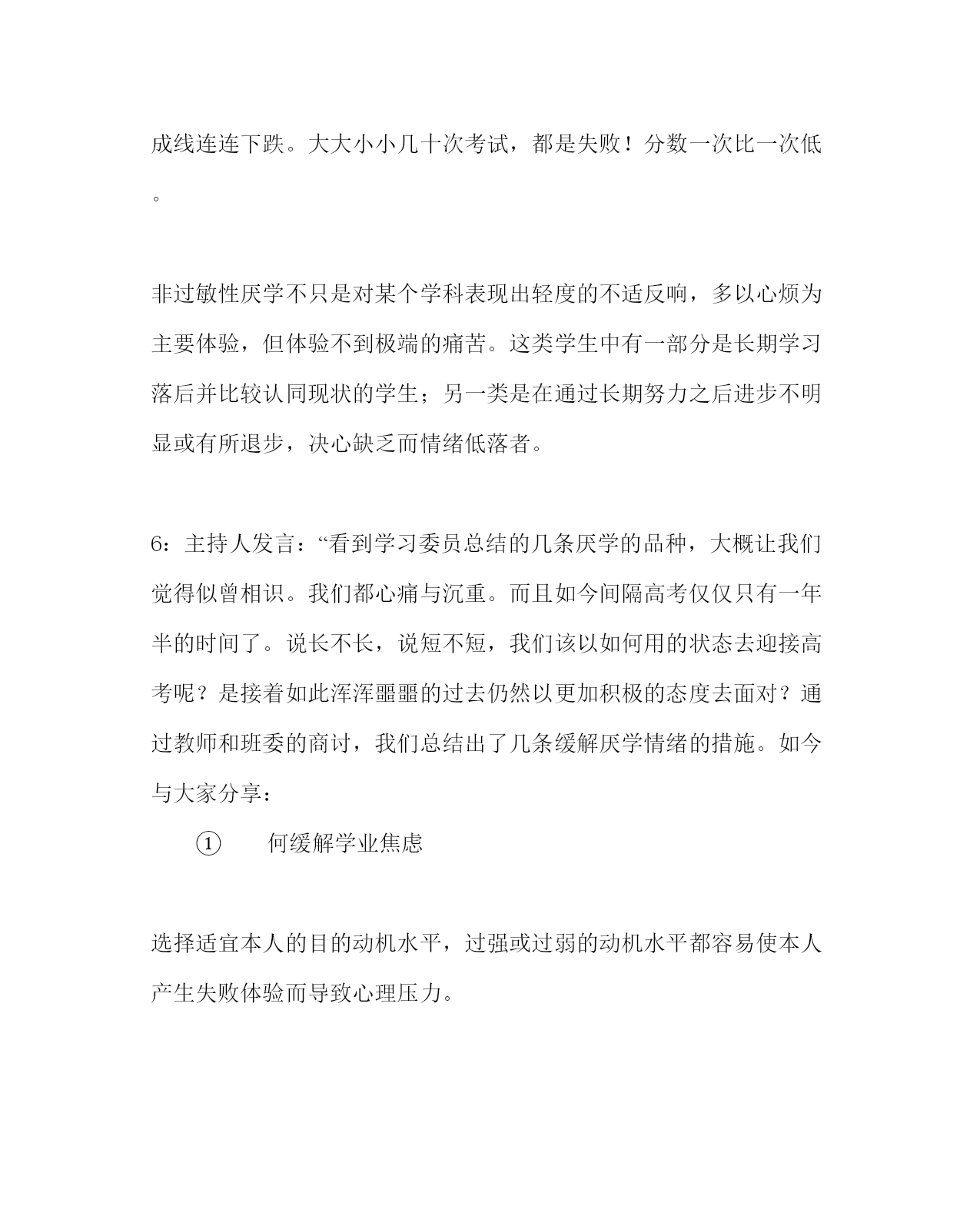 成线连连下跌。大大小小几十次考试，都是失败！分数一次比一次低。

非过敏性厌学不只是对某个学科表现出轻度的不适反响，多以心烦为主要体验，但体验不到极端的痛苦。这类学生中有一部分是长期学习落后并比较认同现状的学生；另一类是在通过长期努力之后进步不明显或有所退步，决心缺乏而情绪低落者。

6：主持人发言：“看到学习委员总结的几条厌学的品种，大概让我们觉得似曾相识。我们都心痛与沉重。而且如今间隔高考仅仅只有一年半的时间了。说长不长，说短不短，我们该以如何用的状态去迎接高考呢？是接着如此浑浑噩噩的过去仍然以更加积极的态度去面对？通过教师和班委的商讨，我们总结出了几条缓解厌学情绪的措施。如今与大家分享：

① 何缓解学业焦虑

选择适宜本人的目的动机水平，过强或过弱的动机水平都容易使本人产生失败体验而导致心理压力。